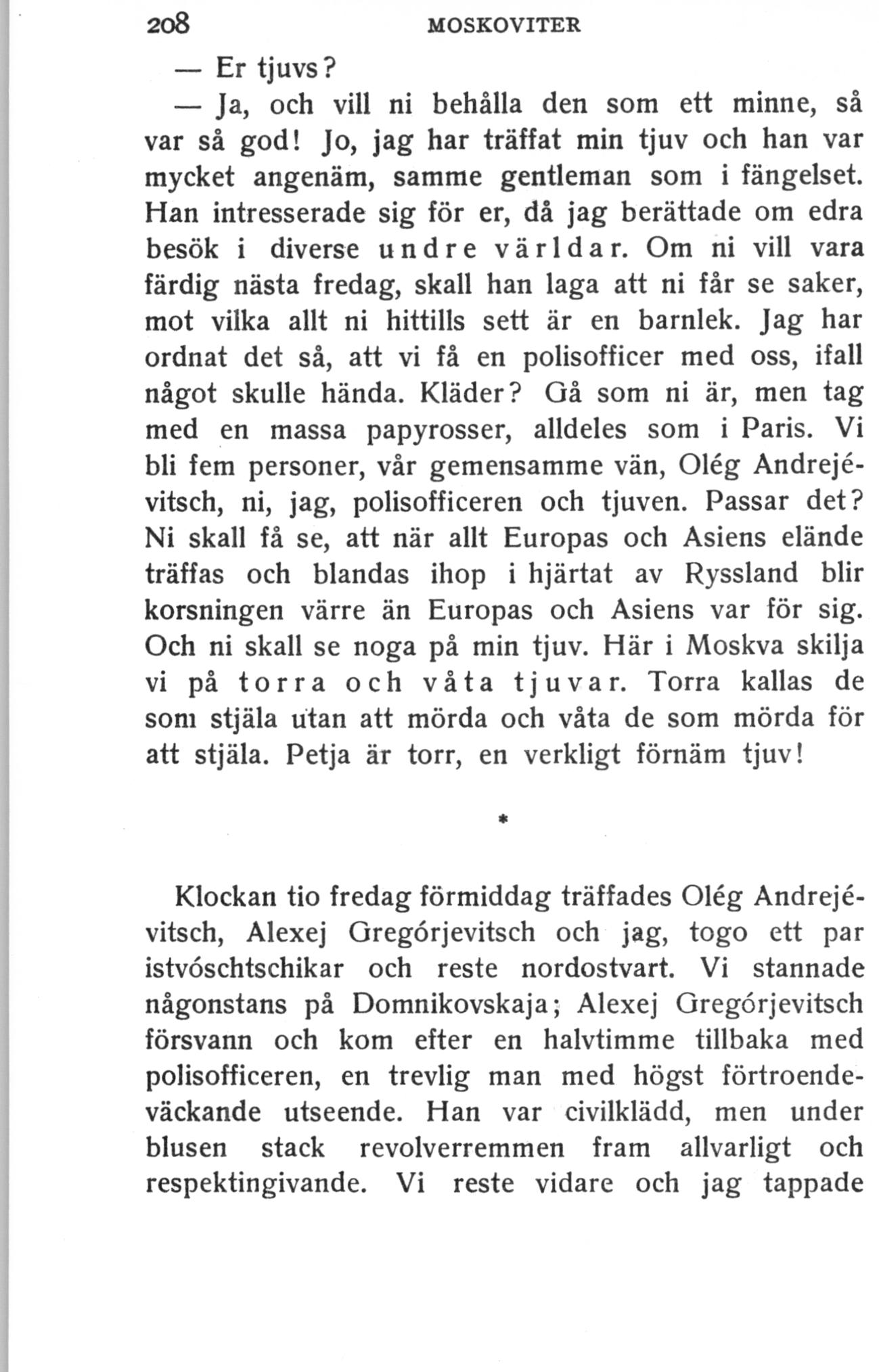 208 MOSKOVITER

— Er tjuvs?

— Ja, och vill ni behålla den som ett minne, så var så god! Jo, jag har träffat min tjuv och han var mycket angenäm, samme gentleman som i fängelset. Han intresserade sig för er, då jag berättade om edra besök i diverse undre världar. Om ni vill vara färdig nästa fredag, skall han laga att ni får se saker, mot vilka allt ni hittills sett är en barnlek. Jag har ordnat det så, att vi få en polisofficer med oss, ifall något skulle hända. Kläder? Gå som ni är, men tag med en massa papyrosser, alldeles som i Paris. Vi bli fem personer, vår gemensamme vän, Olég Andrejévitsch, ni, jag, polisofficeren och tjuven. Passar det? Ni skall få se, att när allt Europas och Asiens elände träffas och blandas ihop i hjärtat av Ryssland blir korsningen värre än Europas och Asiens var för sig. Och ni skall se noga på min tjuv. Här i Moskva skilja vi på torra och våta tjuvar. Torra kallas de som stjäla utan att mörda och våta de som mörda för att stjäla. Petja är torr, en verkligt förnäm tjuv!

*

Klockan tio fredag förmiddag träffades Olég Andrejévitsch, Alexej Gregórjevitsch och jag, togo ett par istvóschtschikar och reste nordostvart. Vi stannade någonstans på Domnikovskaja; Alexej Gregórjevitsch försvann och kom efter en halvtimme tillbaka med polisofficeren, en trevlig man med högst förtroendeväckande utseende. Han var civilklädd, men under blusen stack revolverremmen fram allvarligt och respektingivande. Vi reste vidare och jag tappade